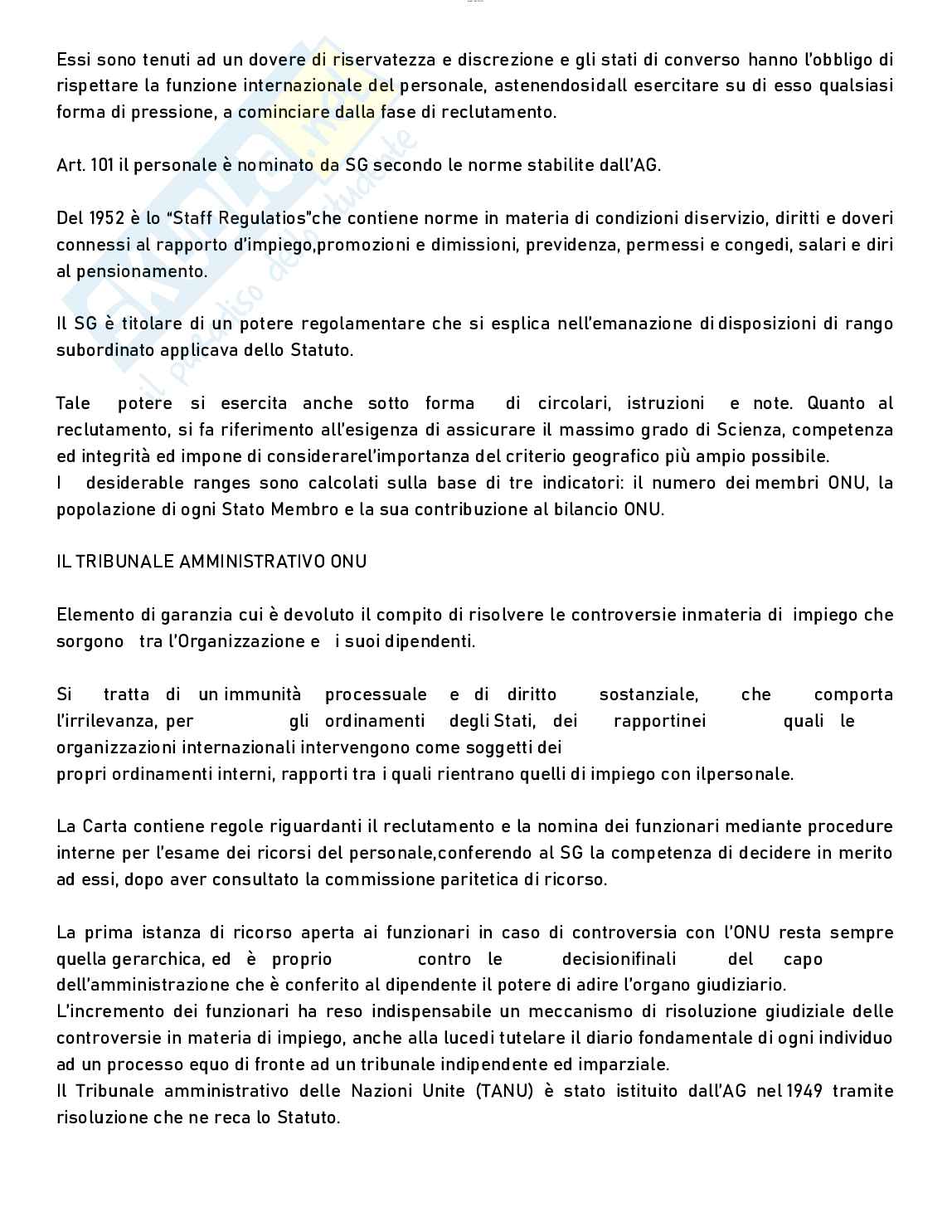 Essi sono tenuti ad un dovere di riservatezza e discrezione e gli stati di converso hanno l'obbligo di rispettare la funzione internazionale del personale, astenendosidall esercitare su di esso qualsiasi forma di pressione, a cominciare dalla fase di reclutamento.

Art. 101 il personale è nominato da SG secondo le norme stabilite dall'AG.

Del 1952 è lo "Staff Regulatios"che contiene norme in materia di condizioni diservizio, diritti e doveri connessi al rapporto d'impiego,promozioni e dimissioni, previdenza, permessi e congedi, salari e diri al pensionamento.

Il SG è titolare di un potere regolamentare che si esplica nell'emanazione di disposizioni di rango subordinato applicava dello Statuto.

Tale potere si esercita anche sotto forma di circolari, istruzioni e note. Quanto al reclutamento, si fa riferimento all'esigenza di assicurare il massimo grado di Scienza, competenza ed integrità ed impone di considerarel'importanza del criterio geografico più ampio possibile.
I desiderable ranges sono calcolati sulla base di tre indicatori: il numero dei membri ONU, la popolazione di ogni Stato Membro e la sua contribuzione al bilancio ONU.

IL TRIBUNALE AMMINISTRATIVO ONU

Elemento di garanzia cui è devoluto il compito di risolvere le controversie inmateria di impiego che sorgono tra l'Organizzazione e i suoi dipendenti.

Si tratta di un immunità processuale e di diritto sostanziale, che comporta l'irrilevanza, per gli ordinamenti degli Stati, dei rapportinei quali le organizzazioni internazionali intervengono come soggetti dei
propri ordinamenti interni, rapporti tra i quali rientrano quelli di impiego con ilpersonale.

La Carta contiene regole riguardanti il reclutamento e la nomina dei funzionari mediante procedure interne per l'esame dei ricorsi del personale,conferendo al SG la competenza di decidere in merito ad essi, dopo aver consultato la commissione paritetica di ricorso.

La prima istanza di ricorso aperta ai funzionari in caso di controversia con l'ONU resta sempre quella gerarchica, ed è proprio contro le decisionifinali del capo dell'amministrazione che è conferito al dipendente il potere di adire l'organo giudiziario.
L'incremento dei funzionari ha reso indispensabile un meccanismo di risoluzione giudiziale delle controversie in materia di impiego, anche alla lucedi tutelare il diario fondamentale di ogni individuo ad un processo equo di fronte ad un tribunale indipendente ed imparziale.
Il Tribunale amministrativo delle Nazioni Unite (TANU) è stato istituito dall'AG nel 1949 tramite risoluzione che ne reca lo Statuto.